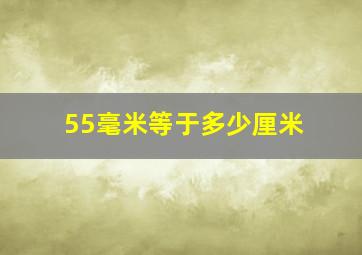 55毫米等于多少厘米